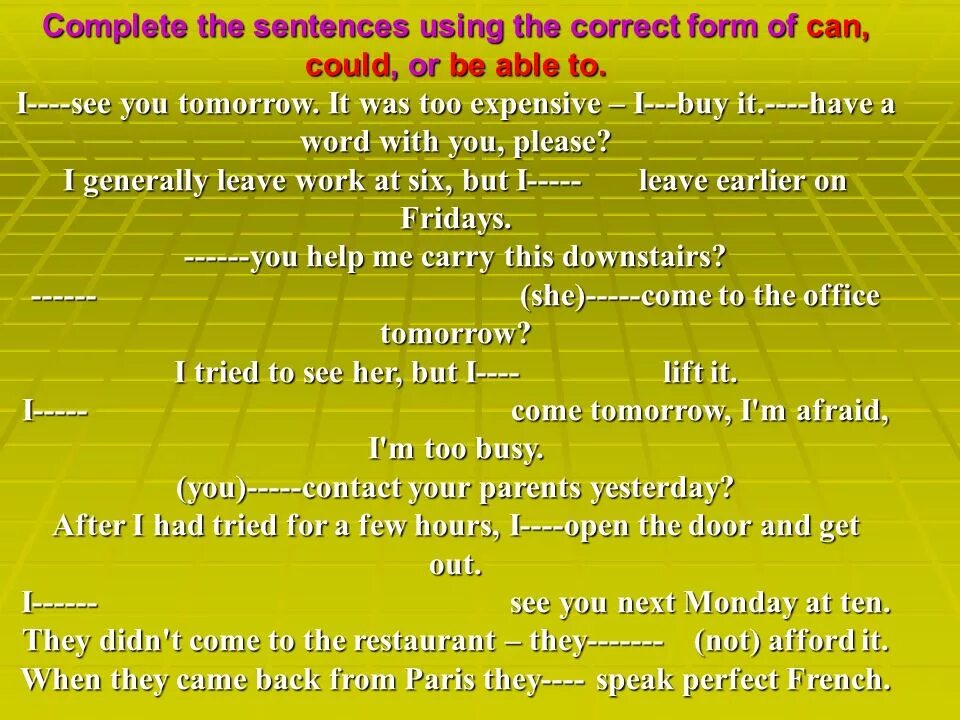 Complete the sentences using the correct form of can, could, or be able to.

I----see you tomorrow. It was too expensive – I---buy it.----have a word with you, please?

I generally leave work at six, but I----- leave earlier on Fridays.

------you help me carry this downstairs?

------ (she)-----come to the office tomorrow?

I tried to see her, but I---- lift it.

I----- come tomorrow, I'm afraid, I'm too busy.

(you)-----contact your parents yesterday?

After I had tried for a few hours, I----open the door and get out.

I------ see you next Monday at ten.

They didn't come to the restaurant – they------- (not) afford it.

When they came back from Paris they---- speak perfect French.